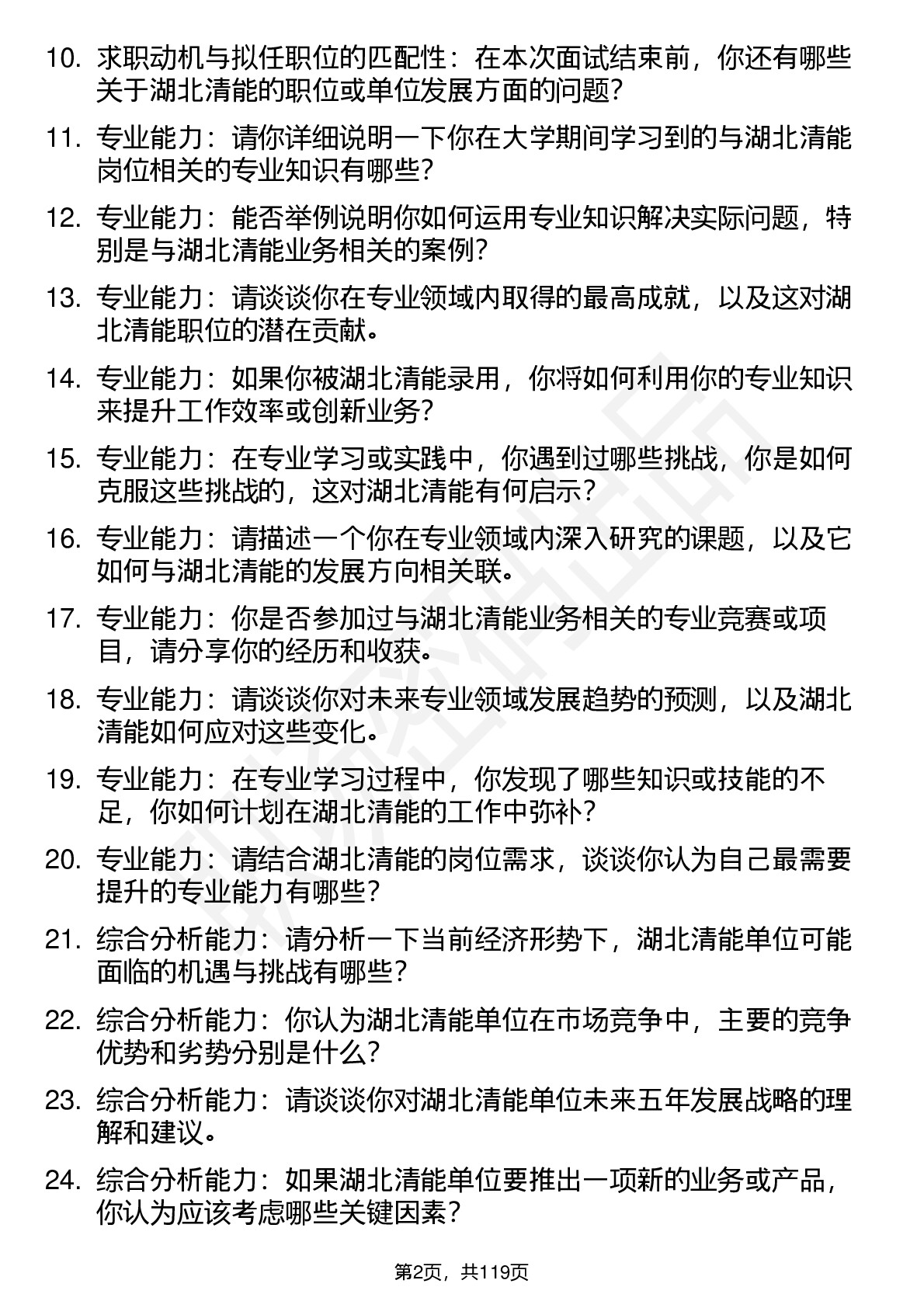 10. 求职动机与拟任职位的匹配性：在本次面试结束前，你还有哪些关于湖北清能的职位或单位发展方面的问题？

11. 专业能力：请你详细说明一下你在大学期间学习到的与湖北清能岗位相关的专业知识有哪些？

12. 专业能力：能否举例说明你如何运用专业知识解决实际问题，特别是与湖北清能业务相关的案例？

13. 专业能力：请谈谈你在专业领域内取得的最高成就，以及这对湖北清能职位的潜在贡献。

14. 专业能力：如果你被湖北清能录用，你将如何利用你的专业知识来提升工作效率或创新业务？

15. 专业能力：在专业学习或实践中，你遇到过哪些挑战，你是如何克服这些挑战的，这对湖北清能有何启示？

16. 专业能力：请描述一个你在专业领域内深入研究的课题，以及它如何与湖北清能的发展方向相关联。

17. 专业能力：你是否参加过与湖北清能业务相关的专业竞赛或项目，请分享你的经历和收获。

18. 专业能力：请谈谈你对未来专业领域发展趋势的预测，以及湖北清能如何应对这些变化。

19. 专业能力：在专业学习过程中，你发现了哪些知识或技能的不足，你如何计划在湖北清能的工作中弥补？

20. 专业能力：请结合湖北清能的岗位需求，谈谈你认为自己最需要提升的专业能力有哪些？

21. 综合分析能力：请分析一下当前经济形势下，湖北清能单位可能面临的机遇与挑战有哪些？

22. 综合分析能力：你认为湖北清能单位在市场竞争中，主要的竞争优势和劣势分别是什么？

23. 综合分析能力：请谈谈你对湖北清能单位未来五年发展战略的理解和建议。

24. 综合分析能力：如果湖北清能单位要推出一项新的业务或产品，你认为应该考虑哪些关键因素？

第2页，共119页